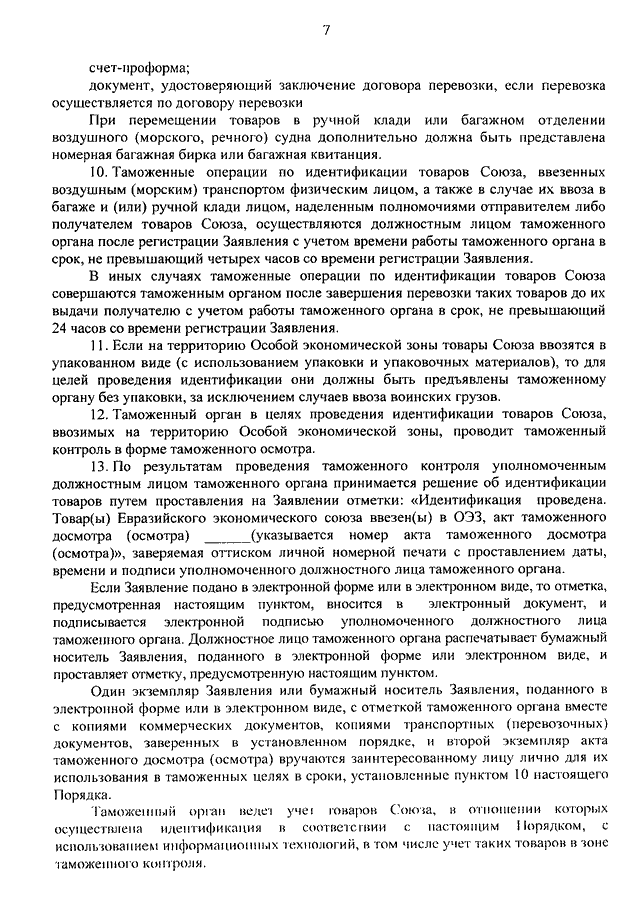 7

счет-проформа;

документ, удостоверяющий заключение договора перевозки, если перевозка осуществляется по договору перевозки

При перемещении товаров в ручной клади или багажном отделении воздушного (морского, речного) судна дополнительно должна быть представлена номерная багажная бирка или багажная квитанция.

10. Таможенные операции по идентификации товаров Союза, ввезенных воздушным (морским) транспортом физическим лицом, а также в случае их ввоза в багаже и (или) ручной клади лицом, наделенным полномочиями отправителем либо получателем товаров Союза, осуществляются должностным лицом таможенного органа после регистрации Заявления с учетом времени работы таможенного органа в срок, не превышающий четырех часов со времени регистрации Заявления.

В иных случаях таможенные операции по идентификации товаров Союза совершаются таможенным органом после завершения перевозки таких товаров до их выдачи получателю с учетом работы таможенного органа в срок, не превышающий 24 часов со времени регистрации Заявления.

11. Если на территорию Особой экономической зоны товары Союза ввозятся в упакованном виде (с использованием упаковки и упаковочных материалов), то для целей проведения идентификации они должны быть предъявлены таможенному органу без упаковки, за исключением случаев ввоза воинских грузов.

12. Таможенный орган в целях проведения идентификации товаров Союза, ввозимых на территорию Особой экономической зоны, проводит таможенный контроль в форме таможенного осмотра.

13. По результатам проведения таможенного контроля уполномоченным должностным лицом таможенного органа принимается решение об идентификации товаров путем проставления на Заявлении отметки: «Идентификация проведена. Товар(ы) Евразийского экономического союза ввезен(ы) в ОЭЗ, акт таможенного досмотра (осмотра) ______(указывается номер акта таможенного досмотра (осмотра)», заверяемая оттиском личной номерной печати с проставлением даты, времени и подписи уполномоченного должностного лица таможенного органа.

Если Заявление подано в электронной форме или в электронном виде, то отметка, предусмотренная настоящим пунктом, вносится в электронный документ, и подписывается электронной подписью уполномоченного должностного лица таможенного органа. Должностное лицо таможенного органа распечатывает бумажный носитель Заявления, поданного в электронной форме или электронном виде, и проставляет отметку, предусмотренную настоящим пунктом.

Один экземпляр Заявления или бумажный носитель Заявления, поданного в электронной форме или в электронном виде, с отметкой таможенного органа вместе с копиями коммерческих документов, копиями транспортных (перевозочных) документов, заверенных в установленном порядке, и второй экземпляр акта таможенного досмотра (осмотра) вручаются заинтересованному лицу лично для их использования в таможенных целях в сроки, установленные пунктом 10 настоящего Порядка.

Таможенный орган ведет учет товаров Союза, в отношении которых осуществлена идентификация в соответствии с настоящим Порядком, с использованием информационных технологий, в том числе учет таких товаров в зоне таможенного контроля.